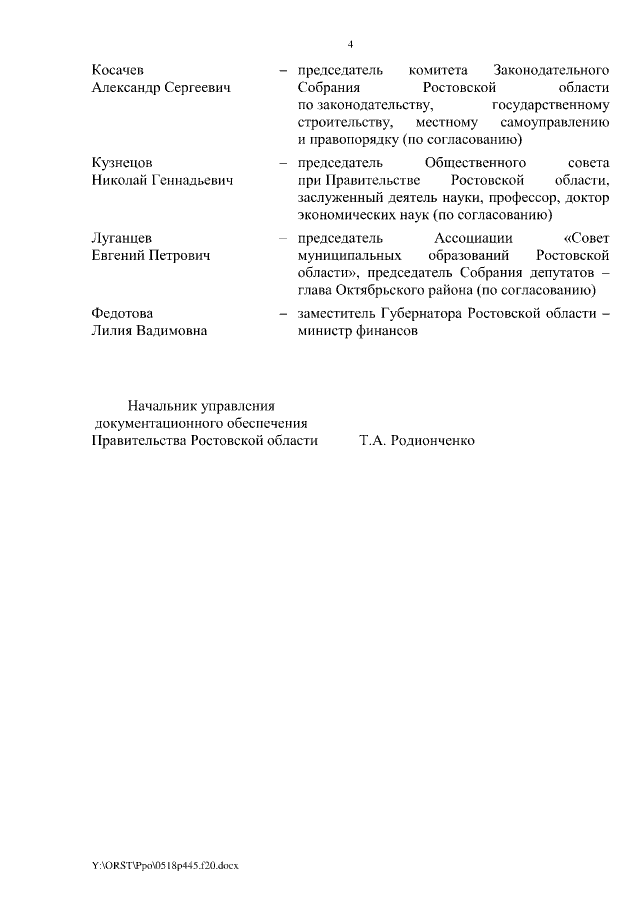 4

Косачев
Александр Сергеевич – председатель комитета Законодательного Собрания Ростовской области по законодательству, государственному строительству, местному самоуправлению и правопорядку (по согласованию)

Кузнецов
Николай Геннадьевич – председатель Общественного совета при Правительстве Ростовской области, заслуженный деятель науки, профессор, доктор экономических наук (по согласованию)

Луганцев
Евгений Петрович – председатель Ассоциации «Совет муниципальных образований Ростовской области», председатель Собрания депутатов – глава Октябрьского района (по согласованию)

Федотова
Лилия Вадимовна – заместитель Губернатора Ростовской области – министр финансов

Начальник управления
документационного обеспечения
Правительства Ростовской области Т.А. Родионченко

Y:\ORST\Ppo\0518p445.f20.docx